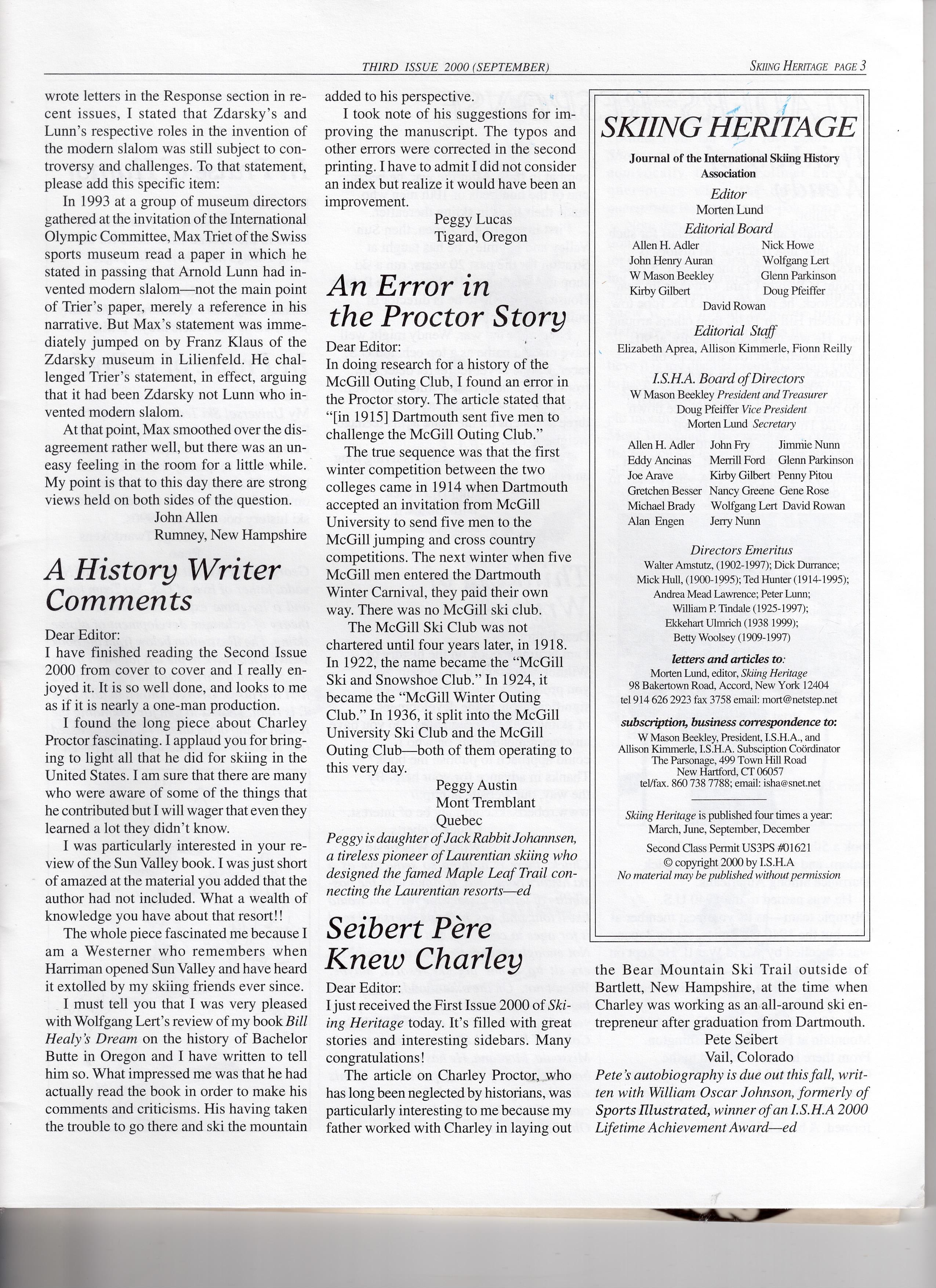 THIRD ISSUE 2000 (SEPTEMBER)

SKIING HERITAGE PAGE 3

wrote letters in the Response section in recent issues, I stated that Zdarsky's and Lunn's respective roles in the invention of the modern slalom was still subject to controversy and challenges. To that statement, please add this specific item:

In 1993 at a group of museum directors gathered at the invitation of the International Olympic Committee, Max Triet of the Swiss sports museum read a paper in which he stated in passing that Arnold Lunn had invented modern slalom—not the main point of Trier's paper, merely a reference in his narrative. But Max's statement was immediately jumped on by Franz Klaus of the Zdarsky museum in Lilienfeld. He challenged Trier's statement, in effect, arguing that it had been Zdarsky not Lunn who invented modern slalom.

At that point, Max smoothed over the disagreement rather well, but there was an uneasy feeling in the room for a little while. My point is that to this day there are strong views held on both sides of the question.

John Allen
Rumney, New Hampshire

A History Writer Comments

Dear Editor:
I have finished reading the Second Issue 2000 from cover to cover and I really enjoyed it. It is so well done, and looks to me as if it is nearly a one-man production.

I found the long piece about Charley Proctor fascinating. I applaud you for bringing to light all that he did for skiing in the United States. I am sure that there are many who were aware of some of the things that he contributed but I will wager that even they learned a lot they didn't know.

I was particularly interested in your review of the Sun Valley book. I was just short of amazed at the material you added that the author had not included. What a wealth of knowledge you have about that resort!!

The whole piece fascinated me because I am a Westerner who remembers when Harriman opened Sun Valley and have heard it extolled by my skiing friends ever since.

I must tell you that I was very pleased with Wolfgang Lert's review of my book Bill Healy's Dream on the history of Bachelor Butte in Oregon and I have written to tell him so. What impressed me was that he had actually read the book in order to make his comments and criticisms. His having taken the trouble to go there and ski the mountain added to his perspective.

I took note of his suggestions for improving the manuscript. The typos and other errors were corrected in the second printing. I have to admit I did not consider an index but realize it would have been an improvement.

Peggy Lucas
Tigard, Oregon

An Error in the Proctor Story

Dear Editor:
In doing research for a history of the McGill Outing Club, I found an error in the Proctor story. The article stated that "[in 1915] Dartmouth sent five men to challenge the McGill Outing Club."

The true sequence was that the first winter competition between the two colleges came in 1914 when Dartmouth accepted an invitation from McGill University to send five men to the McGill jumping and cross country competitions. The next winter when five McGill men entered the Dartmouth Winter Carnival, they paid their own way. There was no McGill ski club.

The McGill Ski Club was not chartered until four years later, in 1918. In 1922, the name became the "McGill Ski and Snowshoe Club." In 1924, it became the "McGill Winter Outing Club." In 1936, it split into the McGill University Ski Club and the McGill Outing Club—both of them operating to this very day.

Peggy Austin
Mont Tremblant
Quebec

Peggy is daughter of Jack Rabbit Johannsen, a tireless pioneer of Laurentian skiing who designed the famed Maple Leaf Trail connecting the Laurentian resorts—ed

Seibert Père Knew Charley

Dear Editor:
I just received the First Issue 2000 of Skiing Heritage today. It's filled with great stories and interesting sidebars. Many congratulations!

The article on Charley Proctor, who has long been neglected by historians, was particularly interesting to me because my father worked with Charley in laying out the Bear Mountain Ski Trail outside of Bartlett, New Hampshire, at the time when Charley was working as an all-around ski entrepreneur after graduation from Dartmouth.

Pete Seibert
Vail, Colorado

Pete's autobiography is due out this fall, written with William Oscar Johnson, formerly of Sports Illustrated, winner of an I.S.H.A 2000 Lifetime Achievement Award—ed

SKIING HERITAGE

Journal of the International Skiing History Association

Editor
Morten Lund

Editorial Board
Allen H. Adler
John Henry Auran
W Mason Beekley
Kirby Gilbert
Nick Howe
Wolfgang Lert
Glenn Parkinson
Doug Pfeiffer
David Rowan

Editorial Staff
Elizabeth Aprea, Allison Kimmerle, Fionn Reilly

I.S.H.A. Board of Directors
W Mason Beekley President and Treasurer
Doug Pfeiffer Vice President
Morten Lund Secretary

Allen H. Adler
Eddy Ancinas
Joe Arave
Gretchen Besser
Michael Brady
Alan Engen
John Fry
Merrill Ford
Kirby Gilbert
Nancy Greene
Wolfgang Lert
Jerry Nunn
Jimmie Nunn
Glenn Parkinson
Penny Pitou
Gene Rose
David Rowan

Directors Emeritus
Walter Amstutz, (1902-1997); Dick Durrance; Mick Hull, (1900-1995); Ted Hunter (1914-1995); Andrea Mead Lawrence; Peter Lunn; William P. Tindale (1925-1997); Ekkehart Ulmrich (1938 1999); Betty Woolsey (1909-1997)

letters and articles to:
Morten Lund, editor, Skiing Heritage
98 Bakertown Road, Accord, New York 12404
tel 914 626 2923 fax 3758 email: mort@netstep.net

subscription, business correspondence to:
W Mason Beekley, President, I.S.H.A., and Allison Kimmerle, I.S.H.A. Subsciption Coördinator
The Parsonage, 499 Town Hill Road
New Hartford, CT 06057
tel/fax. 860 738 7788; email: isha@snet.net

Skiing Heritage is published four times a year:
March, June, September, December
Second Class Permit US3PS #01621
© copyright 2000 by I.S.H.A
No material may be published without permission